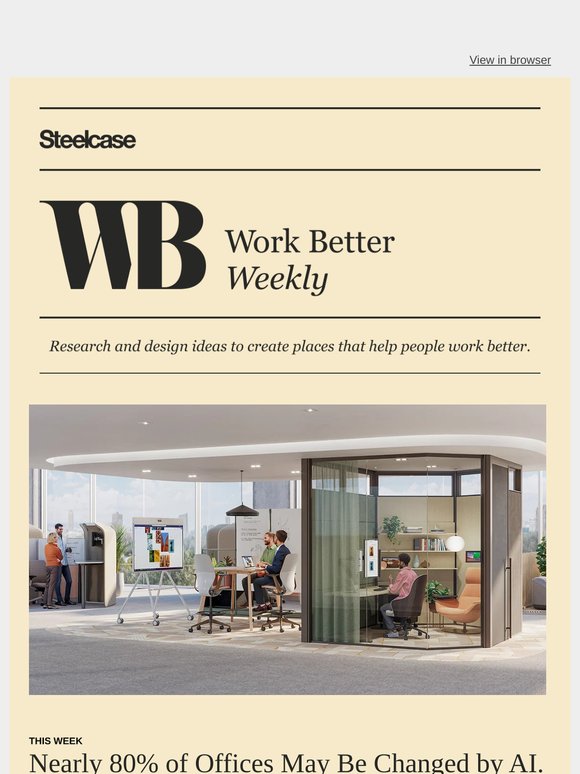 View in browser

Steelcase

WB Work Better
Weekly

Research and design ideas to create places that help people work better.

THIS WEEK

Nearly 80% of Offices May Be Changed by AI.